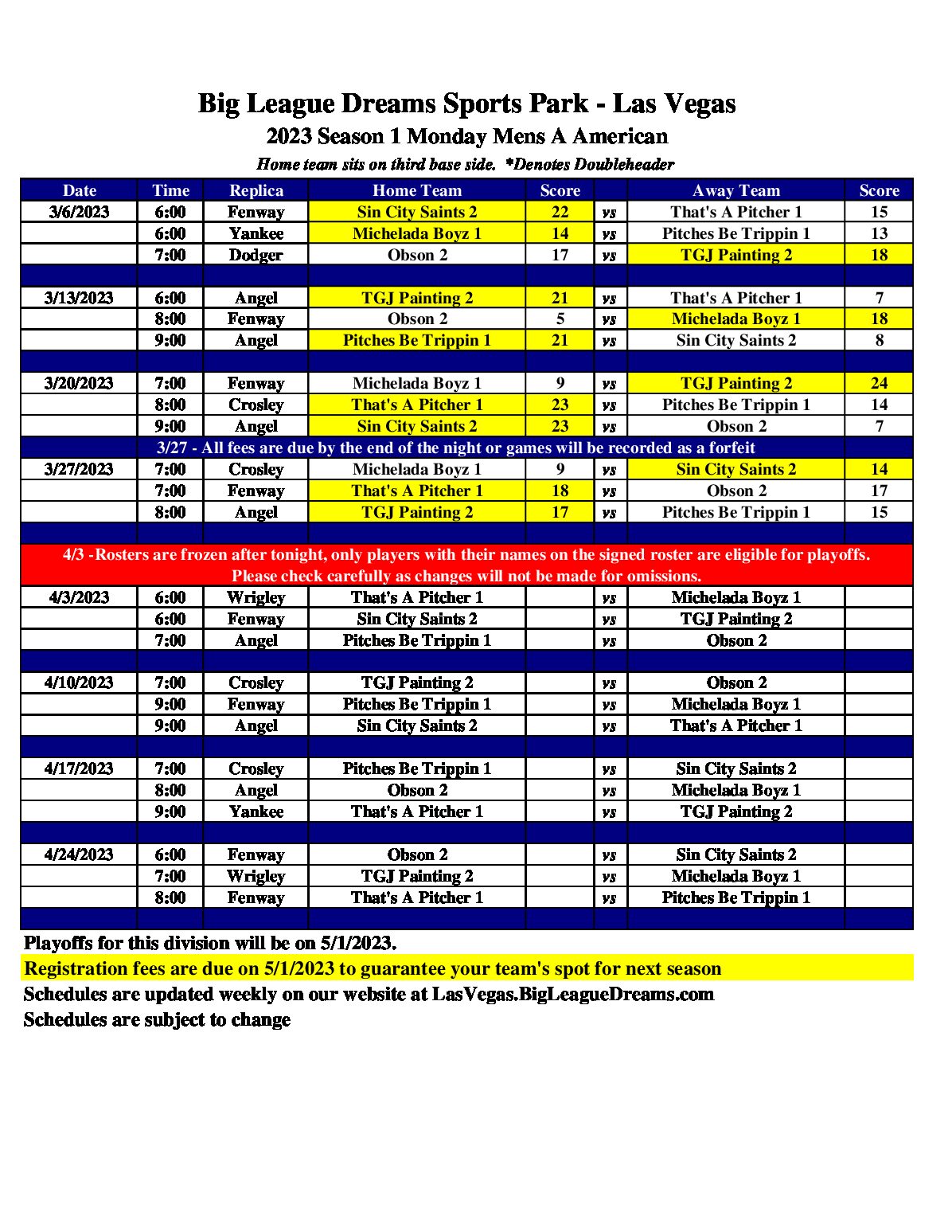 Big League Dreams Sports Park - Las Vegas
2023 Season 1 Monday Mens A American
Home team sits on third base side. *Denotes Doubleheader

| Date | Time | Replica | Home Team | Score | | Away Team | Score |
|---|---|---|---|---|---|---|---|
| 3/6/2023 | 6:00 | Fenway | Sin City Saints 2 | 22 | vs | That's A Pitcher 1 | 15 |
| | 6:00 | Yankee | Michelada Boyz 1 | 14 | vs | Pitches Be Trippin 1 | 13 |
| | 7:00 | Dodger | Obson 2 | 17 | vs | TGJ Painting 2 | 18 |
| | | | | | | | |
| 3/13/2023 | 6:00 | Angel | TGJ Painting 2 | 21 | vs | That's A Pitcher 1 | 7 |
| | 8:00 | Fenway | Obson 2 | 5 | vs | Michelada Boyz 1 | 18 |
| | 9:00 | Angel | Pitches Be Trippin 1 | 21 | vs | Sin City Saints 2 | 8 |
| | | | | | | | |
| 3/20/2023 | 7:00 | Fenway | Michelada Boyz 1 | 9 | vs | TGJ Painting 2 | 24 |
| | 8:00 | Crosley | That's A Pitcher 1 | 23 | vs | Pitches Be Trippin 1 | 14 |
| | 9:00 | Angel | Sin City Saints 2 | 23 | vs | Obson 2 | 7 |
| 3/27 - All fees are due by the end of the night or games will be recorded as a forfeit | | | | | | | |
| 3/27/2023 | 7:00 | Crosley | Michelada Boyz 1 | 9 | vs | Sin City Saints 2 | 14 |
| | 7:00 | Fenway | That's A Pitcher 1 | 18 | vs | Obson 2 | 17 |
| | 8:00 | Angel | TGJ Painting 2 | 17 | vs | Pitches Be Trippin 1 | 15 |
| | | | | | | | |
| 4/3 -Rosters are frozen after tonight, only players with their names on the signed roster are eligible for playoffs. Please check carefully as changes will not be made for omissions. | | | | | | | |
| 4/3/2023 | 6:00 | Wrigley | That's A Pitcher 1 | | vs | Michelada Boyz 1 | |
| | 6:00 | Fenway | Sin City Saints 2 | | vs | TGJ Painting 2 | |
| | 7:00 | Angel | Pitches Be Trippin 1 | | vs | Obson 2 | |
| | | | | | | | |
| 4/10/2023 | 7:00 | Crosley | TGJ Painting 2 | | vs | Obson 2 | |
| | 9:00 | Fenway | Pitches Be Trippin 1 | | vs | Michelada Boyz 1 | |
| | 9:00 | Angel | Sin City Saints 2 | | vs | That's A Pitcher 1 | |
| | | | | | | | |
| 4/17/2023 | 7:00 | Crosley | Pitches Be Trippin 1 | | vs | Sin City Saints 2 | |
| | 8:00 | Angel | Obson 2 | | vs | Michelada Boyz 1 | |
| | 9:00 | Yankee | That's A Pitcher 1 | | vs | TGJ Painting 2 | |
| | | | | | | | |
| 4/24/2023 | 6:00 | Fenway | Obson 2 | | vs | Sin City Saints 2 | |
| | 7:00 | Wrigley | TGJ Painting 2 | | vs | Michelada Boyz 1 | |
| | 8:00 | Fenway | That's A Pitcher 1 | | vs | Pitches Be Trippin 1 | |

Playoffs for this division will be on 5/1/2023.
Registration fees are due on 5/1/2023 to guarantee your team's spot for next season
Schedules are updated weekly on our website at LasVegas.BigLeagueDreams.com
Schedules are subject to change